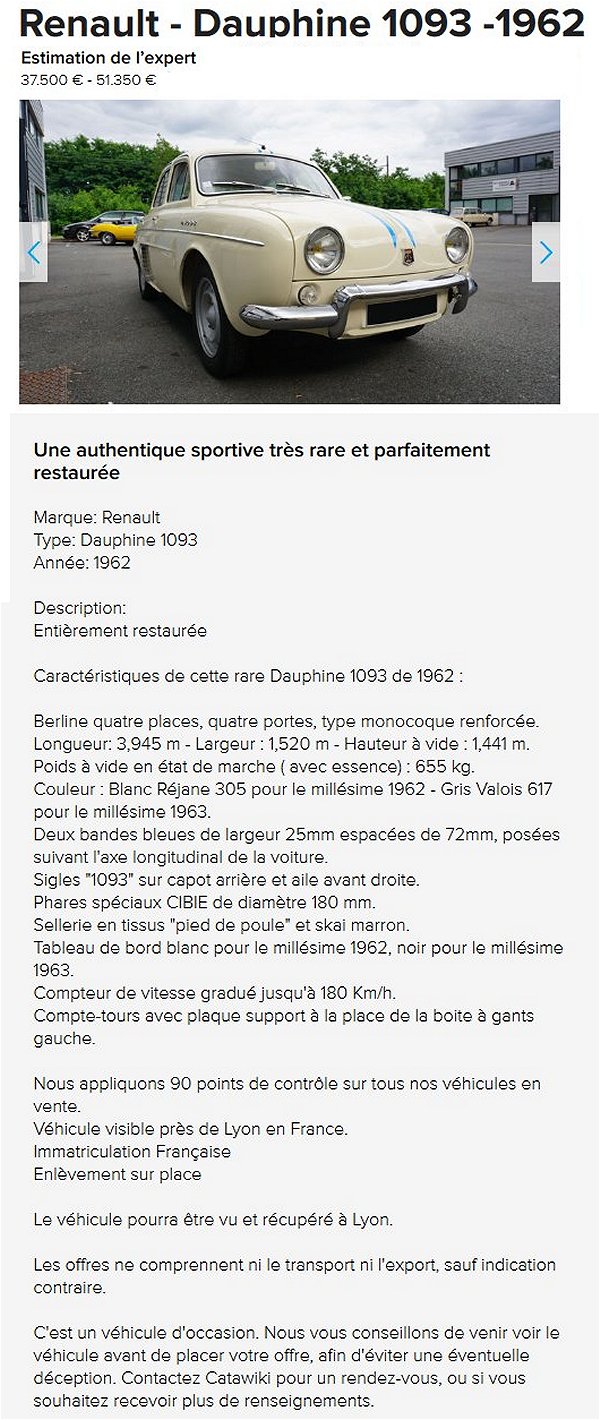 Renault - Dauphine 1093 -1962

Estimation de l'expert
37.500 € - 51.350 €

Une authentique sportive très rare et parfaitement restaurée

Marque: Renault
Type: Dauphine 1093
Année: 1962

Description:
Entièrement restaurée

Caractéristiques de cette rare Dauphine 1093 de 1962 :

Berline quatre places, quatre portes, type monocoque renforcée.
Longueur: 3,945 m - Largeur : 1,520 m - Hauteur à vide : 1,441 m.
Poids à vide en état de marche ( avec essence) : 655 kg.
Couleur : Blanc Réjane 305 pour le millésime 1962 - Gris Valois 617 pour le millésime 1963.
Deux bandes bleues de largeur 25mm espacées de 72mm, posées suivant l'axe longitudinal de la voiture.
Sigles "1093" sur capot arrière et aile avant droite.
Phares spéciaux CIBIE de diamètre 180 mm.
Sellerie en tissus "pied de poule" et skai marron.
Tableau de bord blanc pour le millésime 1962, noir pour le millésime 1963.
Compteur de vitesse gradué jusqu'à 180 Km/h.
Compte-tours avec plaque support à la place de la boite à gants gauche.

Nous appliquons 90 points de contrôle sur tous nos véhicules en vente.
Véhicule visible près de Lyon en France.
Immatriculation Française
Enlèvement sur place

Le véhicule pourra être vu et récupéré à Lyon.

Les offres ne comprennent ni le transport ni l'export, sauf indication contraire.

C'est un véhicule d'occasion. Nous vous conseillons de venir voir le véhicule avant de placer votre offre, afin d'éviter une éventuelle déception. Contactez Catawiki pour un rendez-vous, ou si vous souhaitez recevoir plus de renseignements.